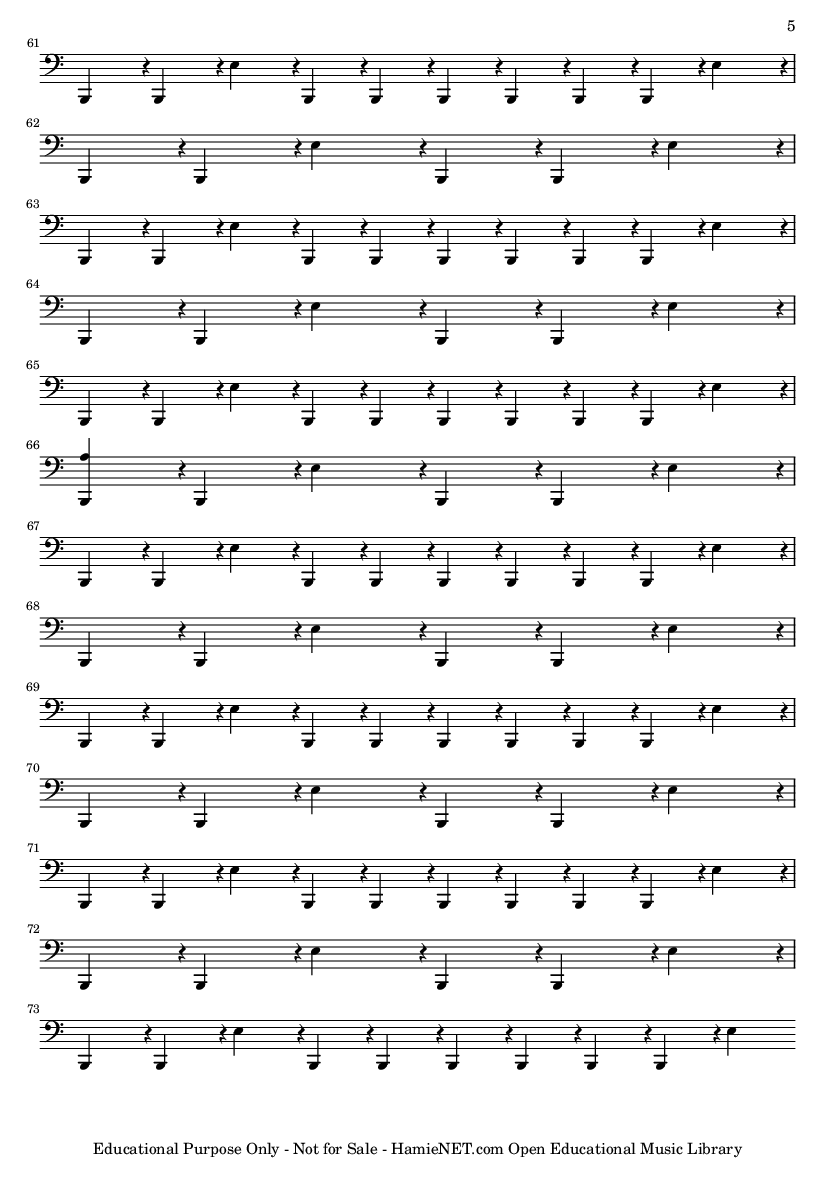 5

61

62

63

64

65

66

67

68

69

70

71

72

73

Educational Purpose Only - Not for Sale - HamieNET.com Open Educational Music Library